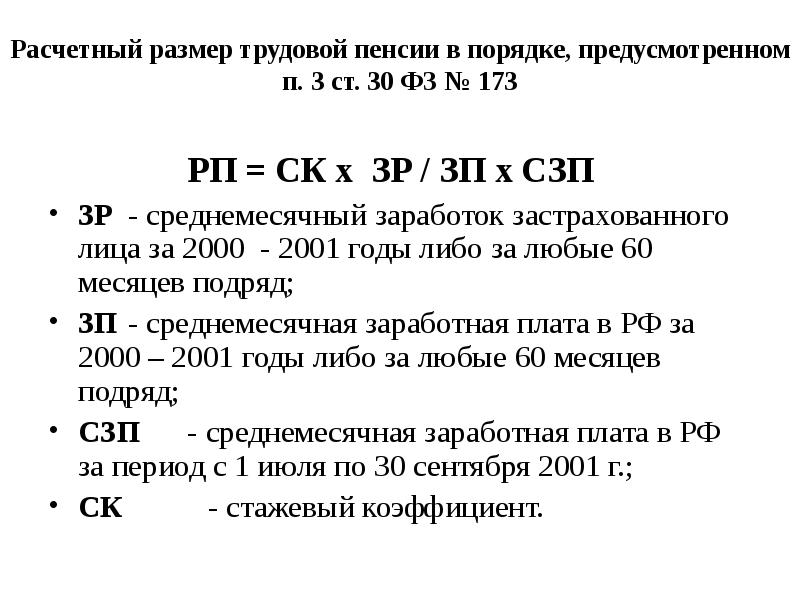 Расчетный размер трудовой пенсии в порядке, предусмотренном п. 3 ст. 30 ФЗ № 173

РП = СК х ЗР / ЗП х СЗП

• ЗР - среднемесячный заработок застрахованного лица за 2000 - 2001 годы либо за любые 60 месяцев подряд;
• ЗП - среднемесячная заработная плата в РФ за 2000 – 2001 годы либо за любые 60 месяцев подряд;
• СЗП - среднемесячная заработная плата в РФ за период с 1 июля по 30 сентября 2001 г.;
• СК - стажевый коэффициент.